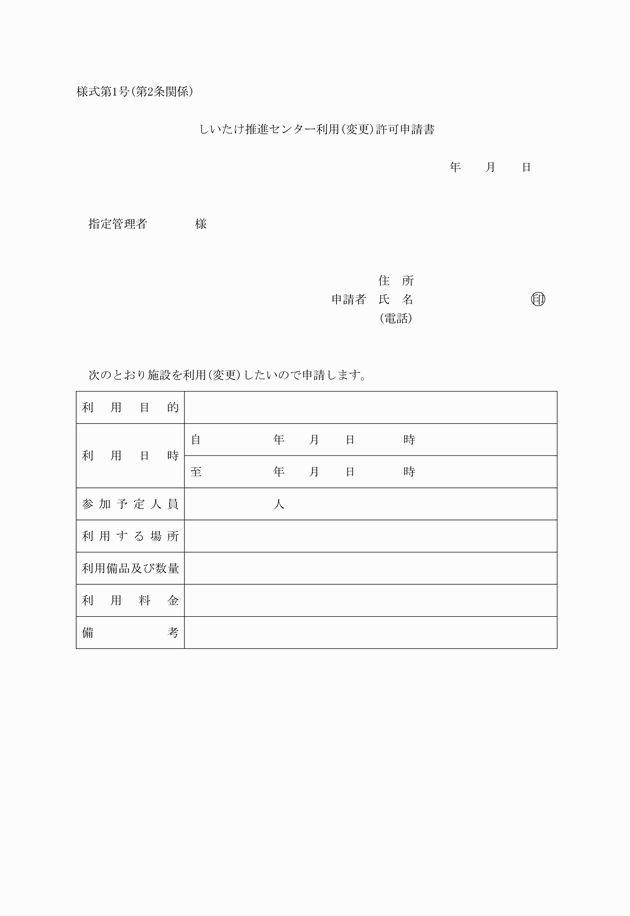 様式第1号（第2条関係）

しいたけ推進センター利用（変更）許可申請書

年　　月　　日

指定管理者　　　　様

住　所
申請者　氏　名　　　　　　　　㊞
（電話）

次のとおり施設を利用（変更）したいので申請します。

| 利用目的 | |
|---|---|
| 利用日時 | 自　　　年　　月　　日　　　時 |
| | 至　　　年　　月　　日　　　時 |
| 参加予定人員 | 人 |
| 利用する場所 | |
| 利用備品及び数量 | |
| 利用料金 | |
| 備考 | |